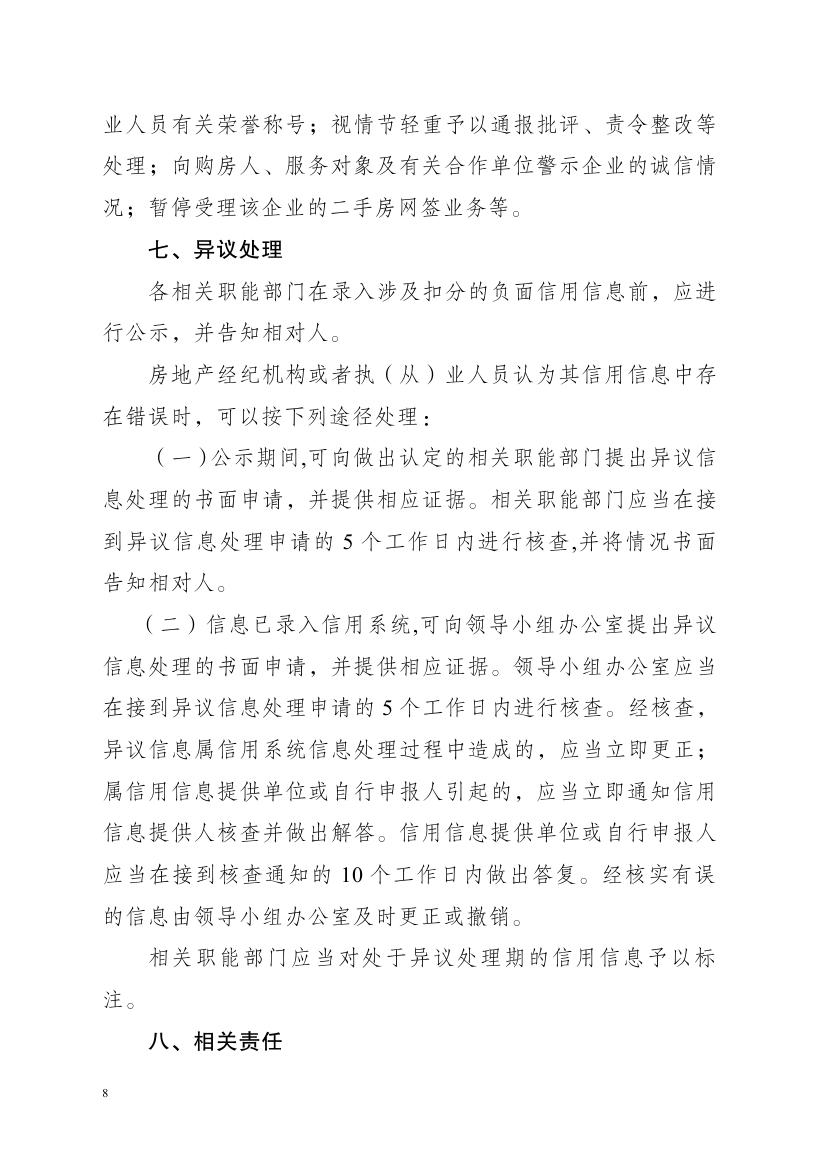 业人员有关荣誉称号；视情节轻重予以通报批评、责令整改等处理；向购房人、服务对象及有关合作单位警示企业的诚信情况；暂停受理该企业的二手房网签业务等。

七、异议处理

各相关职能部门在录入涉及扣分的负面信用信息前，应进行公示，并告知相对人。

房地产经纪机构或者执（从）业人员认为其信用信息中存在错误时，可以按下列途径处理：

（一）公示期间,可向做出认定的相关职能部门提出异议信息处理的书面申请，并提供相应证据。相关职能部门应当在接到异议信息处理申请的 5 个工作日内进行核查,并将情况书面告知相对人。

（二）信息已录入信用系统,可向领导小组办公室提出异议信息处理的书面申请，并提供相应证据。领导小组办公室应当在接到异议信息处理申请的 5 个工作日内进行核查。经核查，异议信息属信用系统信息处理过程中造成的，应当立即更正；属信用信息提供单位或自行申报人引起的，应当立即通知信用信息提供人核查并做出解答。信用信息提供单位或自行申报人应当在接到核查通知的 10 个工作日内做出答复。经核实有误的信息由领导小组办公室及时更正或撤销。

相关职能部门应当对处于异议处理期的信用信息予以标注。

八、相关责任

8